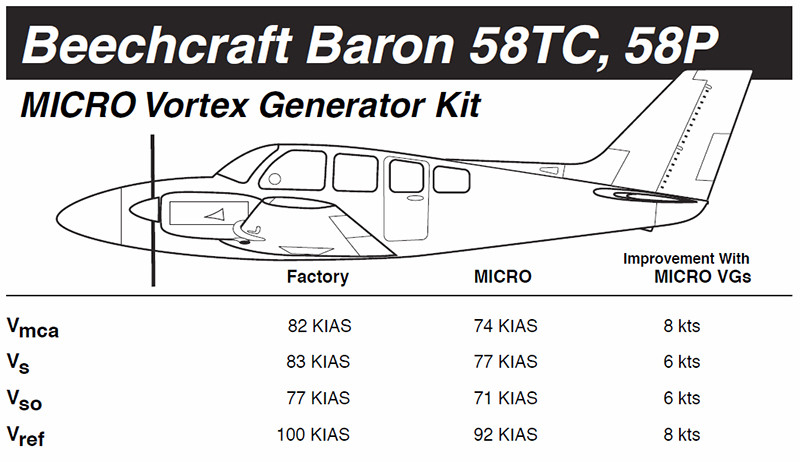 Beechcraft Baron 58TC, 58P

MICRO Vortex Generator Kit

| | Factory | MICRO | Improvement With MICRO VGs |
|---|---|---|---|
| $V_{mca}$ | 82 KIAS | 74 KIAS | 8 kts |
| $V_{s}$ | 83 KIAS | 77 KIAS | 6 kts |
| $V_{so}$ | 77 KIAS | 71 KIAS | 6 kts |
| $V_{ref}$ | 100 KIAS | 92 KIAS | 8 kts |